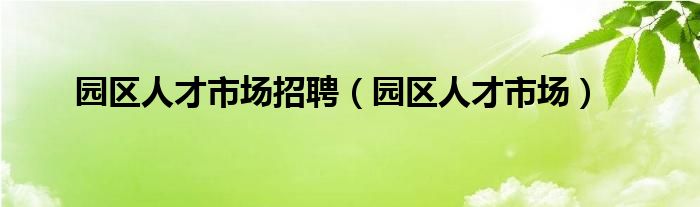 园区人才市场招聘（园区人才市场）